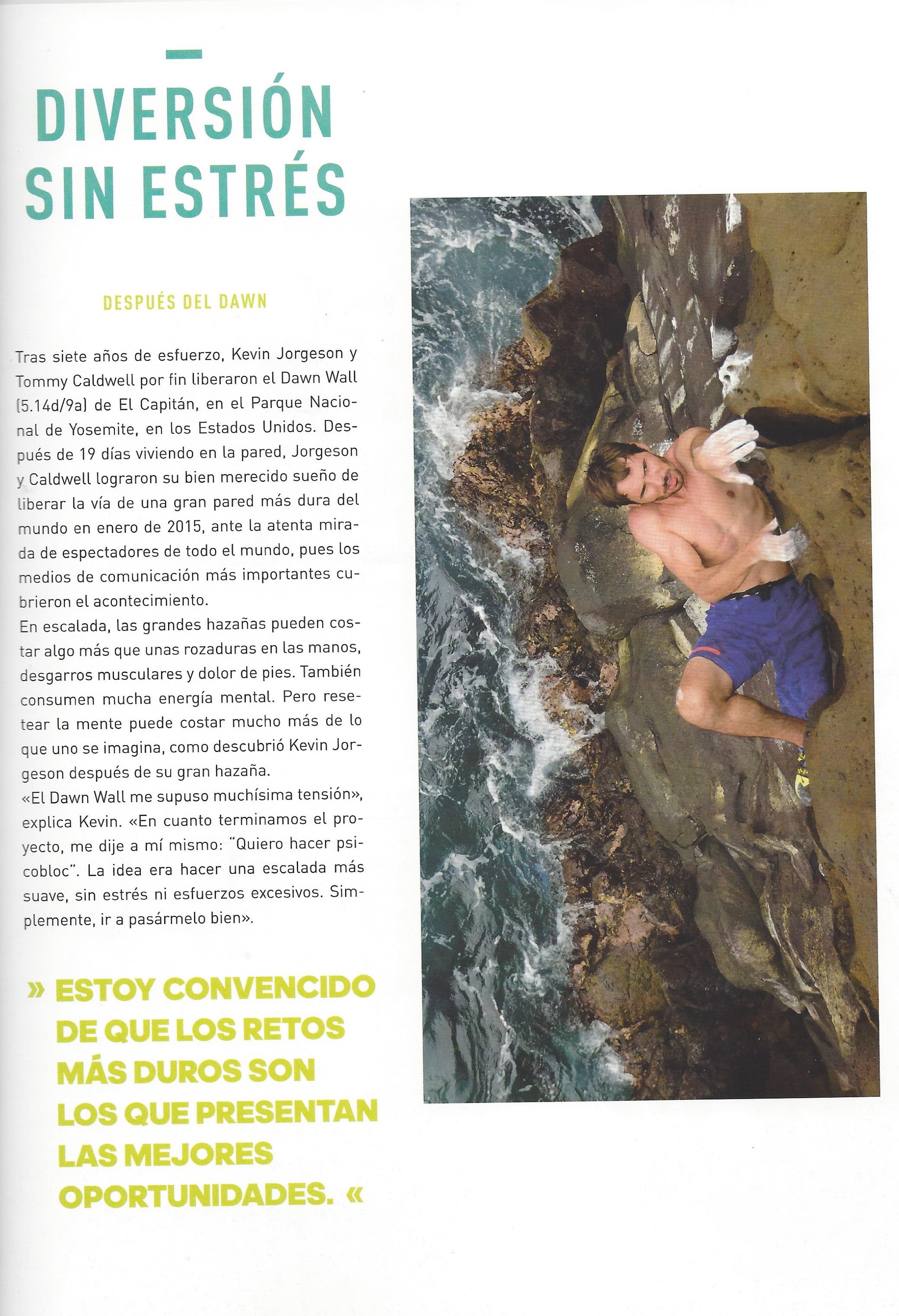 DIVERSIÓN SIN ESTRÉS

DESPUÉS DEL DAWN

Tras siete años de esfuerzo, Kevin Jorgeson y Tommy Caldwell por fin liberaron el Dawn Wall (5.14d/9a) de El Capitán, en el Parque Nacional de Yosemite, en los Estados Unidos. Después de 19 días viviendo en la pared, Jorgeson y Caldwell lograron su bien merecido sueño de liberar la vía de una gran pared más dura del mundo en enero de 2015, ante la atenta mirada de espectadores de todo el mundo, pues los medios de comunicación más importantes cubrieron el acontecimiento.
En escalada, las grandes hazañas pueden costar algo más que unas rozaduras en las manos, desgarros musculares y dolor de pies. También consumen mucha energía mental. Pero resetear la mente puede costar mucho más de lo que uno se imagina, como descubrió Kevin Jorgeson después de su gran hazaña.
«El Dawn Wall me supuso muchísima tensión», explica Kevin. «En cuanto terminamos el proyecto, me dije a mí mismo: "Quiero hacer psicobloc". La idea era hacer una escalada más suave, sin estrés ni esfuerzos excesivos. Simplemente, ir a pasármelo bien».

» ESTOY CONVENCIDO DE QUE LOS RETOS MÁS DUROS SON LOS QUE PRESENTAN LAS MEJORES OPORTUNIDADES. «